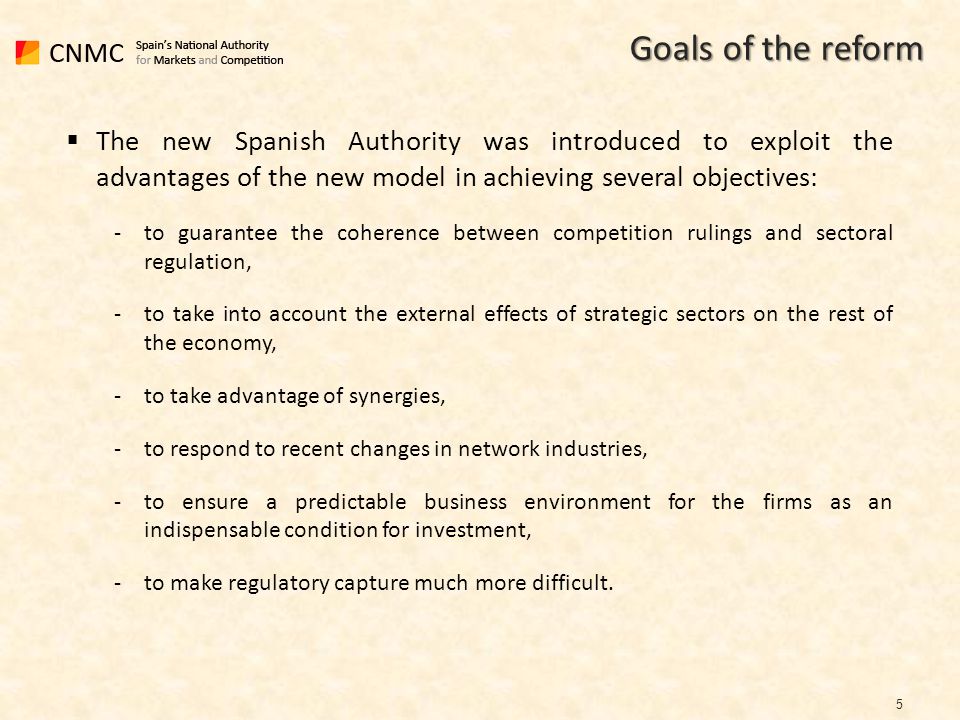 CNMC Spain's National Authority for Markets and Competition

Goals of the reform

▪ The new Spanish Authority was introduced to exploit the advantages of the new model in achieving several objectives:

- to guarantee the coherence between competition rulings and sectoral regulation,

- to take into account the external effects of strategic sectors on the rest of the economy,

- to take advantage of synergies,

- to respond to recent changes in network industries,

- to ensure a predictable business environment for the firms as an indispensable condition for investment,

- to make regulatory capture much more difficult.

5